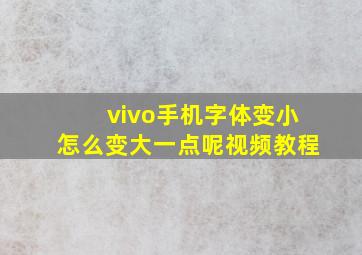 vivo手机字体变小
怎么变大一点呢视频教程